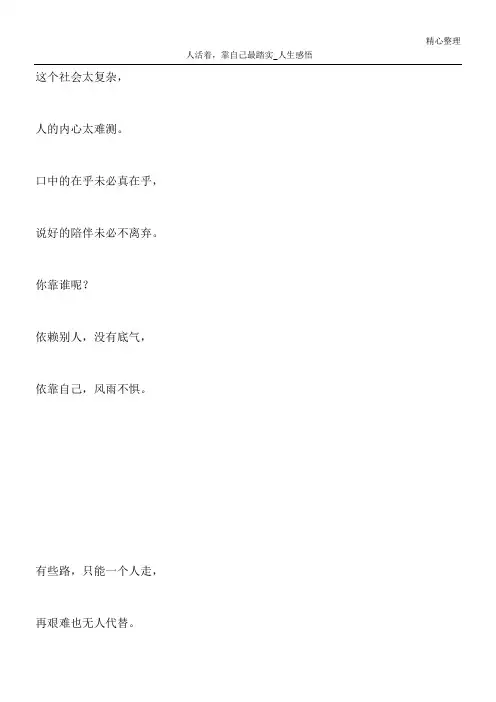 精心整理

人活着，靠自己最踏实_人生感悟

这个社会太复杂，

人的内心太难测。

口中的在乎未必真在乎，

说好的陪伴未必不离弃。

你靠谁呢？

依赖别人，没有底气，

依靠自己，风雨不惧。

有些路，只能一个人走，

再艰难也无人代替。